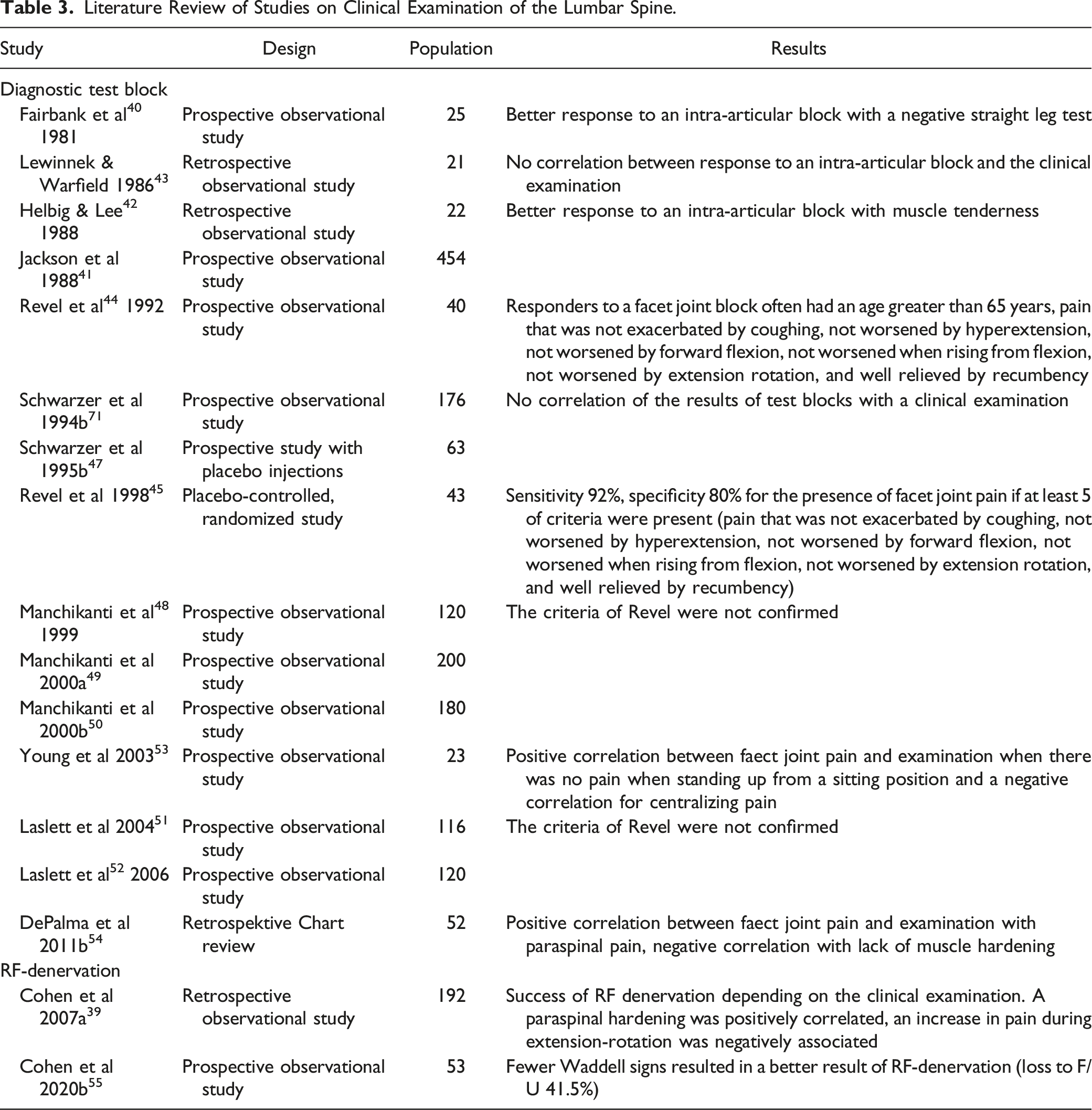 Table 3. Literature Review of Studies on Clinical Examination of the Lumbar Spine.

| Study | Design | Population | Results |
|---|---|---|---|
| Diagnostic test block | | | |
| Fairbank et al$^{40}$ 1981 | Prospective observational study | 25 | Better response to an intra-articular block with a negative straight leg test |
| Lewinnek & Warfield 1986$^{43}$ | Retrospective observational study | 21 | No correlation between response to an intra-articular block and the clinical examination |
| Helbig & Lee$^{42}$ 1988 | Retrospective observational study | 22 | Better response to an intra-articular block with muscle tenderness |
| Jackson et al 1988$^{41}$ | Prospective observational study | 454 | |
| Revel et al$^{44}$ 1992 | Prospective observational study | 40 | Responders to a facet joint block often had an age greater than 65 years, pain that was not exacerbated by coughing, not worsened by hyperextension, not worsened by forward flexion, not worsened when rising from flexion, not worsened by extension rotation, and well relieved by recumbency |
| Schwarzer et al 1994b$^{71}$ | Prospective observational study | 176 | No correlation of the results of test blocks with a clinical examination |
| Schwarzer et al 1995b$^{47}$ | Prospective study with placebo injections | 63 | |
| Revel et al 1998$^{45}$ | Placebo-controlled, randomized study | 43 | Sensitivity 92%, specificity 80% for the presence of facet joint pain if at least 5 of criteria were present (pain that was not exacerbated by coughing, not worsened by hyperextension, not worsened by forward flexion, not worsened when rising from flexion, not worsened by extension rotation, and well relieved by recumbency) |
| Manchikanti et al$^{48}$ 1999 | Prospective observational study | 120 | The criteria of Revel were not confirmed |
| Manchikanti et al 2000a$^{49}$ | Prospective observational study | 200 | |
| Manchikanti et al 2000b$^{50}$ | Prospective observational study | 180 | |
| Young et al 2003$^{53}$ | Prospective observational study | 23 | Positive correlation between faect joint pain and examination when there was no pain when standing up from a sitting position and a negative correlation for centralizing pain |
| Laslett et al 2004$^{51}$ | Prospective observational study | 116 | The criteria of Revel were not confirmed |
| Laslett et al$^{52}$ 2006 | Prospective observational study | 120 | |
| DePalma et al 2011b$^{54}$ | Retrospektive Chart review | 52 | Positive correlation between faect joint pain and examination with paraspinal pain, negative correlation with lack of muscle hardening |
| RF-denervation | | | |
| Cohen et al 2007a$^{39}$ | Retrospective observational study | 192 | Success of RF denervation depending on the clinical examination. A paraspinal hardening was positively correlated, an increase in pain during extension-rotation was negatively associated |
| Cohen et al 2020b$^{55}$ | Prospective observational study | 53 | Fewer Waddell signs resulted in a better result of RF-denervation (loss to F/U 41.5%) |